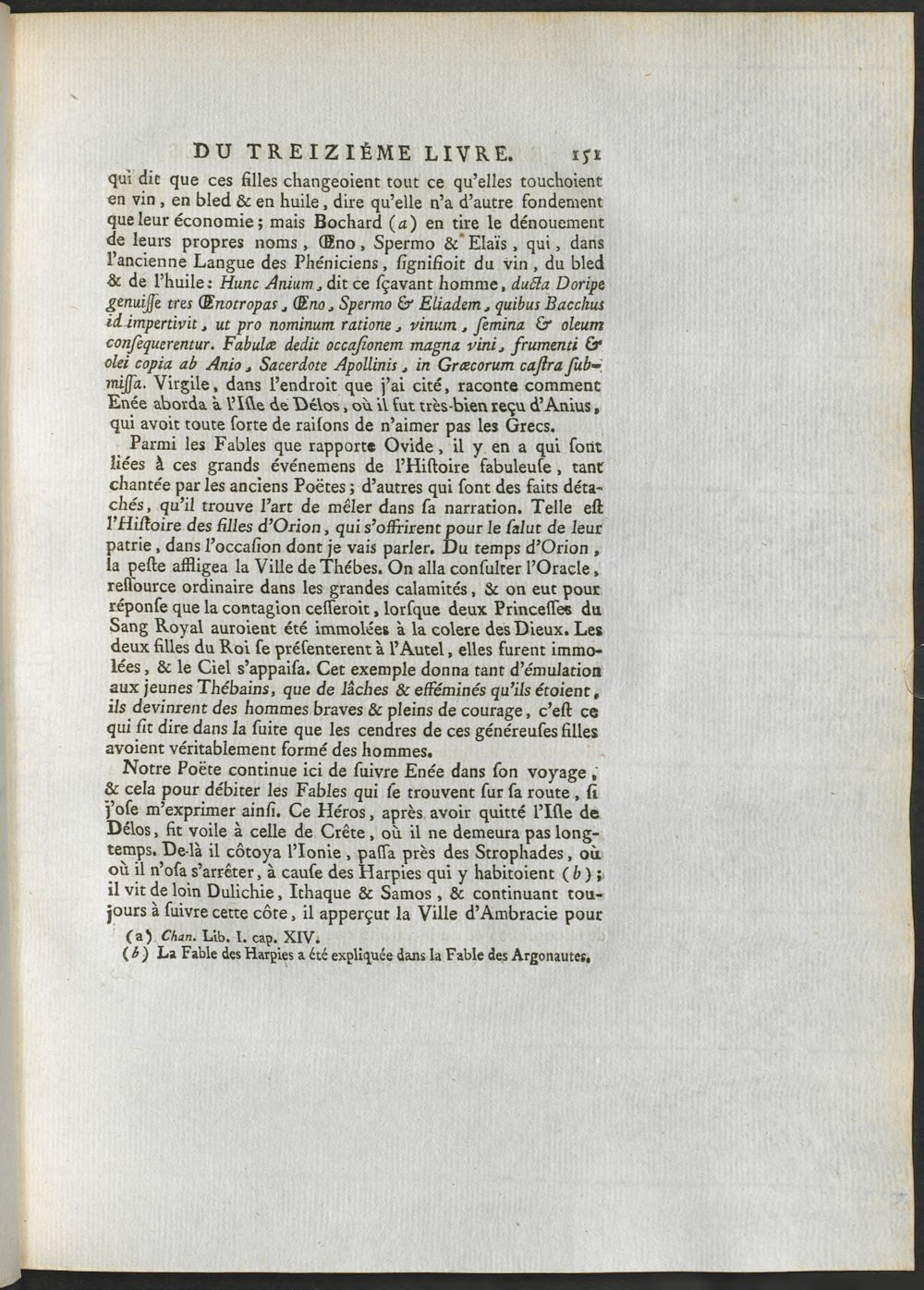 DU TREIZIÉME LIVRE. 151

qui dit que ces filles changeoient tout ce qu'elles touchoient en vin, en bled & en huile, dire qu'elle n'a d'autre fondement que leur économie; mais Bochard (a) en tire le dénouement de leurs propres noms, Œno, Spermo & Elaïs, qui, dans l'ancienne Langue des Phéniciens, signifioit du vin, du bled & de l'huile: Hunc Anium, dit ce sçavant homme, ducta Doripe genuisse tres Œnotropas, Œno, Spermo & Eliadem, quibus Bacchus id impertivit, ut pro nominum ratione, vinum, semina & oleum consequerentur. Fabulæ dedit occasionem magna vini, frumenti & olei copia ab Anio, Sacerdote Apollinis, in Græcorum castra submissa. Virgile, dans l'endroit que j'ai cité, raconte comment Enée aborda à l'Isle de Délos, où il fut très-bien reçu d'Anius, qui avoit toute sorte de raisons de n'aimer pas les Grecs.

Parmi les Fables que rapporte Ovide, il y en a qui sont liées à ces grands événemens de l'Histoire fabuleuse, tant chantée par les anciens Poëtes; d'autres qui sont des faits détachés, qu'il trouve l'art de mêler dans sa narration. Telle est l'Histoire des filles d'Orion, qui s'offrirent pour le salut de leur patrie, dans l'occasion dont je vais parler. Du temps d'Orion, la peste affligea la Ville de Thébes. On alla consulter l'Oracle, ressource ordinaire dans les grandes calamités, & on eut pour réponse que la contagion cesseroit, lorsque deux Princesses du Sang Royal auroient été immolées à la colere des Dieux. Les deux filles du Roi se présenterent à l'Autel, elles furent immolées, & le Ciel s'appaisa. Cet exemple donna tant d'émulation aux jeunes Thébains, que de lâches & efféminés qu'ils étoient, ils devinrent des hommes braves & pleins de courage, c'est ce qui fit dire dans la suite que les cendres de ces généreuses filles avoient véritablement formé des hommes.

Notre Poëte continue ici de suivre Enée dans son voyage, & cela pour débiter les Fables qui se trouvent sur sa route, si j'ose m'exprimer ainsi. Ce Héros, après avoir quitté l'Isle de Délos, fit voile à celle de Crête, où il ne demeura pas longtemps. De-là il côtoya l'Ionie, passa près des Strophades, où où il n'osa s'arrêter, à cause des Harpies qui y habitoient (b); il vit de loin Dulichie, Ithaque & Samos, & continuant toujours à suivre cette côte, il apperçut la Ville d'Ambracie pour

(a) Chan. Lib. I. cap. XIV.
(b) La Fable des Harpies a été expliquée dans la Fable des Argonautes.